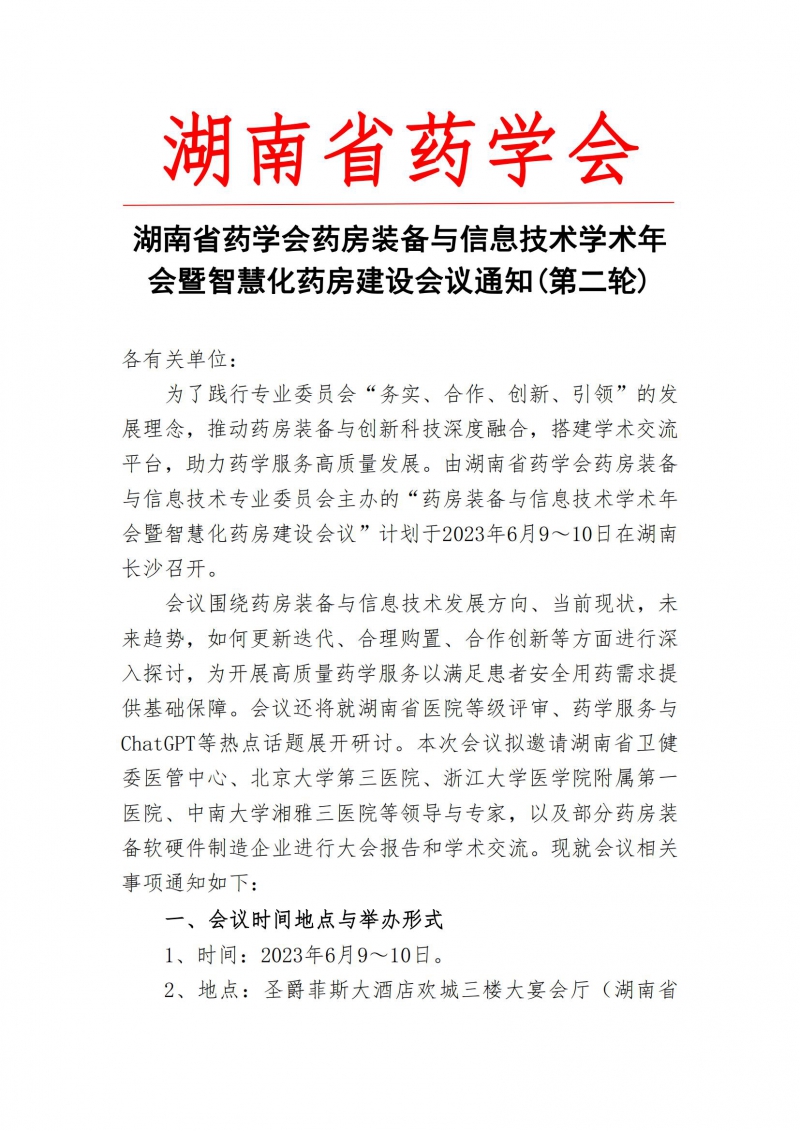 湖南省药学会

湖南省药学会药房装备与信息技术学术年会暨智慧化药房建设会议通知(第二轮)

各有关单位：

为了践行专业委员会“务实、合作、创新、引领”的发展理念，推动药房装备与创新科技深度融合，搭建学术交流平台，助力药学服务高质量发展。由湖南省药学会药房装备与信息技术专业委员会主办的“药房装备与信息技术学术年会暨智慧化药房建设会议”计划于2023年6月9～10日在湖南长沙召开。

会议围绕药房装备与信息技术发展方向、当前现状，未来趋势，如何更新迭代、合理购置、合作创新等方面进行深入探讨，为开展高质量药学服务以满足患者安全用药需求提供基础保障。会议还将就湖南省医院等级评审、药学服务与ChatGPT等热点话题展开研讨。本次会议拟邀请湖南省卫健委医管中心、北京大学第三医院、浙江大学医学院附属第一医院、中南大学湘雅三医院等领导与专家，以及部分药房装备软硬件制造企业进行大会报告和学术交流。现就会议相关事项通知如下：

一、会议时间地点与举办形式

1、时间：2023年6月9～10日。

2、地点：圣爵菲斯大酒店欢城三楼大宴会厅（湖南省